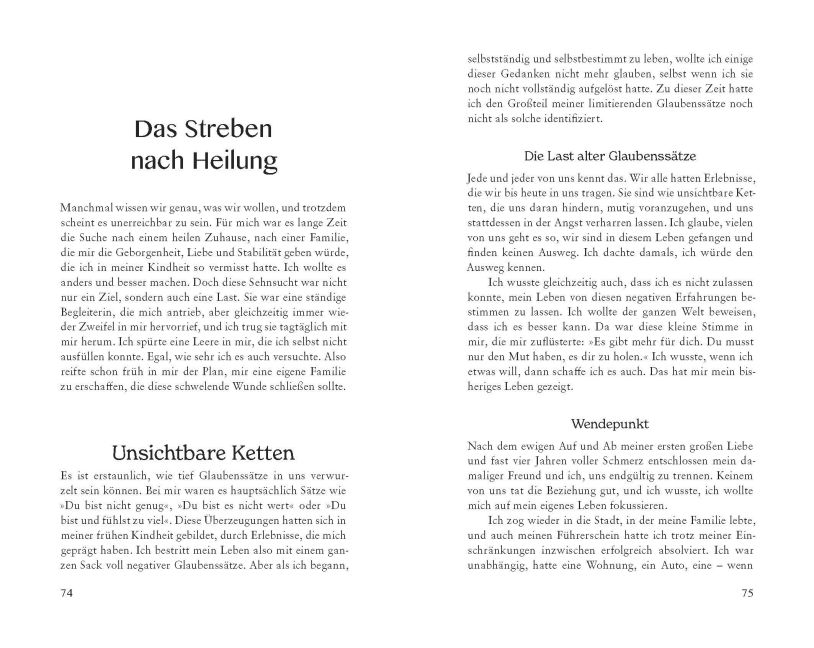 Das Streben
nach Heilung

Manchmal wissen wir genau, was wir wollen, und trotzdem scheint es unerreichbar zu sein. Für mich war es lange Zeit die Suche nach einem heilen Zuhause, nach einer Familie, die mir die Geborgenheit, Liebe und Stabilität geben würde, die ich in meiner Kindheit so vermisst hatte. Ich wollte es anders und besser machen. Doch diese Sehnsucht war nicht nur ein Ziel, sondern auch eine Last. Sie war eine ständige Begleiterin, die mich antrieb, aber gleichzeitig immer wieder Zweifel in mir hervorrief, und ich trug sie tagtäglich mit mir herum. Ich spürte eine Leere in mir, die ich selbst nicht ausfüllen konnte. Egal, wie sehr ich es auch versuchte. Also reifte schon früh in mir der Plan, mir eine eigene Familie zu erschaffen, die diese schwelende Wunde schließen sollte.

Unsichtbare Ketten

Es ist erstaunlich, wie tief Glaubenssätze in uns verwurzelt sein können. Bei mir waren es hauptsächlich Sätze wie »Du bist nicht genug«, »Du bist es nicht wert« oder »Du bist und fühlst zu viel«. Diese Überzeugungen hatten sich in meiner frühen Kindheit gebildet, durch Erlebnisse, die mich geprägt haben. Ich bestritt mein Leben also mit einem ganzen Sack voll negativer Glaubenssätze. Aber als ich begann,

74

selbstständig und selbstbestimmt zu leben, wollte ich einige dieser Gedanken nicht mehr glauben, selbst wenn ich sie noch nicht vollständig aufgelöst hatte. Zu dieser Zeit hatte ich den Großteil meiner limitierenden Glaubenssätze noch nicht als solche identifiziert.

Die Last alter Glaubenssätze

Jede und jeder von uns kennt das. Wir alle hatten Erlebnisse, die wir bis heute in uns tragen. Sie sind wie unsichtbare Ketten, die uns daran hindern, mutig voranzugehen, und uns stattdessen in der Angst verharren lassen. Ich glaube, vielen von uns geht es so, wir sind in diesem Leben gefangen und finden keinen Ausweg. Ich dachte damals, ich würde den Ausweg kennen.

Ich wusste gleichzeitig auch, dass ich es nicht zulassen konnte, mein Leben von diesen negativen Erfahrungen bestimmen zu lassen. Ich wollte der ganzen Welt beweisen, dass ich es besser kann. Da war diese kleine Stimme in mir, die mir zuflüsterte: »Es gibt mehr für dich. Du musst nur den Mut haben, es dir zu holen.« Ich wusste, wenn ich etwas will, dann schaffe ich es auch. Das hat mir mein bisheriges Leben gezeigt.

Wendepunkt

Nach dem ewigen Auf und Ab meiner ersten großen Liebe und fast vier Jahren voller Schmerz entschlossen mein damaliger Freund und ich, uns endgültig zu trennen. Keinem von uns tat die Beziehung gut, und ich wusste, ich wollte mich auf mein eigenes Leben fokussieren.

Ich zog wieder in die Stadt, in der meine Familie lebte, und auch meinen Führerschein hatte ich trotz meiner Einschränkungen inzwischen erfolgreich absolviert. Ich war unabhängig, hatte eine Wohnung, ein Auto, eine – wenn

75